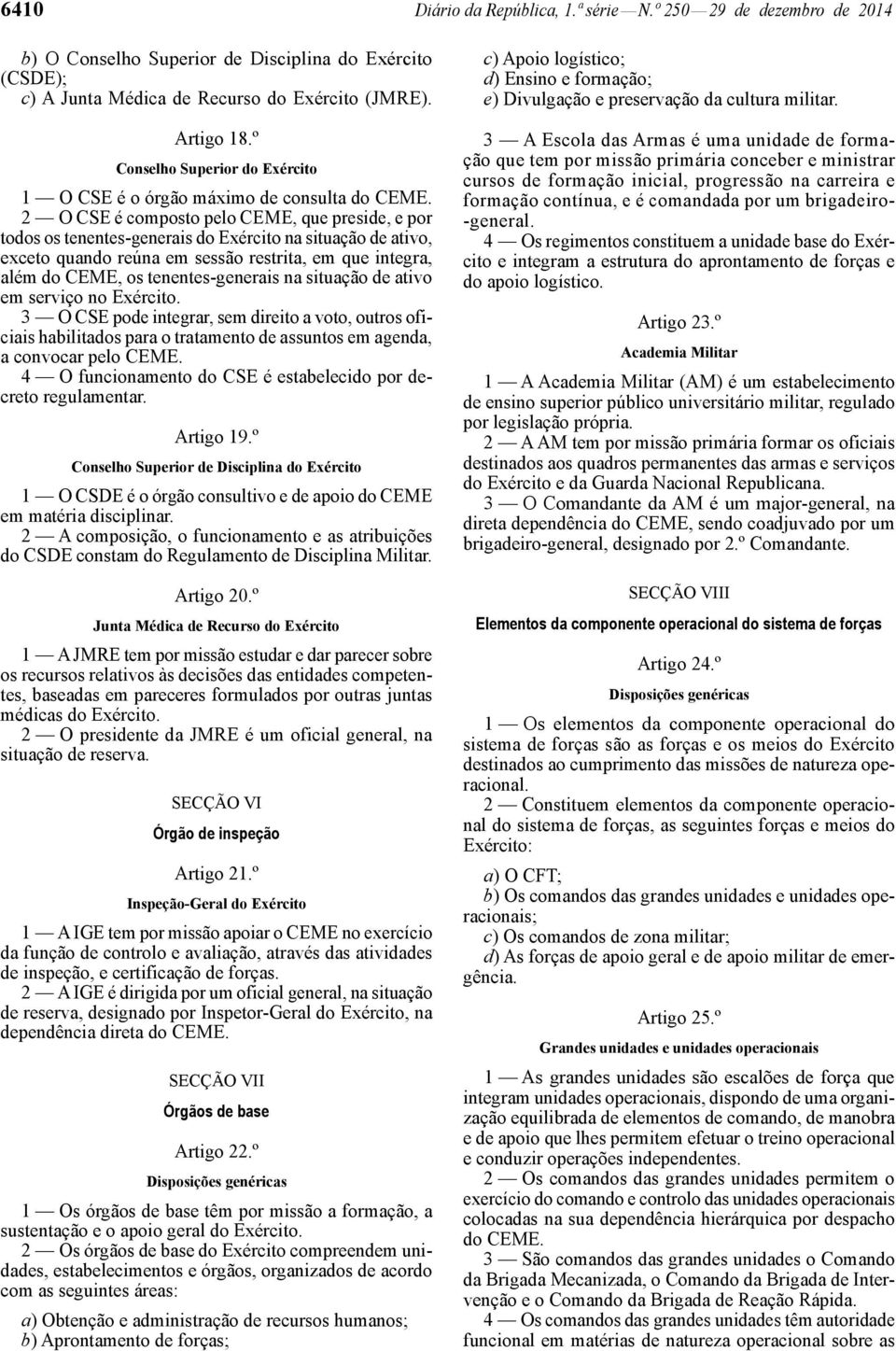 6410 Diário da República, 1.ª série — N.º 250 — 29 de dezembro de 2014

b) O Conselho Superior de Disciplina do Exército (CSDE);
c) A Junta Médica de Recurso do Exército (JMRE).

Artigo 18.º
Conselho Superior do Exército

1 — O CSE é o órgão máximo de consulta do CEME.
2 — O CSE é composto pelo CEME, que preside, e por todos os tenentes-generais do Exército na situação de ativo, exceto quando reúna em sessão restrita, em que integra, além do CEME, os tenentes-generais na situação de ativo em serviço no Exército.
3 — O CSE pode integrar, sem direito a voto, outros oficiais habilitados para o tratamento de assuntos em agenda, a convocar pelo CEME.
4 — O funcionamento do CSE é estabelecido por decreto regulamentar.

Artigo 19.º
Conselho Superior de Disciplina do Exército

1 — O CSDE é o órgão consultivo e de apoio do CEME em matéria disciplinar.
2 — A composição, o funcionamento e as atribuições do CSDE constam do Regulamento de Disciplina Militar.

Artigo 20.º
Junta Médica de Recurso do Exército

1 — A JMRE tem por missão estudar e dar parecer sobre os recursos relativos às decisões das entidades competentes, baseadas em pareceres formulados por outras juntas médicas do Exército.
2 — O presidente da JMRE é um oficial general, na situação de reserva.

SECÇÃO VI
Órgão de inspeção

Artigo 21.º
Inspeção-Geral do Exército

1 — A IGE tem por missão apoiar o CEME no exercício da função de controlo e avaliação, através das atividades de inspeção, e certificação de forças.
2 — A IGE é dirigida por um oficial general, na situação de reserva, designado por Inspetor-Geral do Exército, na dependência direta do CEME.

SECÇÃO VII
Órgãos de base

Artigo 22.º
Disposições genéricas

1 — Os órgãos de base têm por missão a formação, a sustentação e o apoio geral do Exército.
2 — Os órgãos de base do Exército compreendem unidades, estabelecimentos e órgãos, organizados de acordo com as seguintes áreas:
a) Obtenção e administração de recursos humanos;
b) Aprontamento de forças;
c) Apoio logístico;
d) Ensino e formação;
e) Divulgação e preservação da cultura militar.

3 — A Escola das Armas é uma unidade de formação que tem por missão primária conceber e ministrar cursos de formação inicial, progressão na carreira e formação contínua, e é comandada por um brigadeiro-general.
4 — Os regimentos constituem a unidade base do Exército e integram a estrutura do aprontamento de forças e do apoio logístico.

Artigo 23.º
Academia Militar

1 — A Academia Militar (AM) é um estabelecimento de ensino superior público universitário militar, regulado por legislação própria.
2 — A AM tem por missão primária formar os oficiais destinados aos quadros permanentes das armas e serviços do Exército e da Guarda Nacional Republicana.
3 — O Comandante da AM é um major-general, na direta dependência do CEME, sendo coadjuvado por um brigadeiro-general, designado por 2.º Comandante.

SECÇÃO VIII
Elementos da componente operacional do sistema de forças

Artigo 24.º
Disposições genéricas

1 — Os elementos da componente operacional do sistema de forças são as forças e os meios do Exército destinados ao cumprimento das missões de natureza operacional.
2 — Constituem elementos da componente operacional do sistema de forças, as seguintes forças e meios do Exército:
a) O CFT;
b) Os comandos das grandes unidades e unidades operacionais;
c) Os comandos de zona militar;
d) As forças de apoio geral e de apoio militar de emergência.

Artigo 25.º
Grandes unidades e unidades operacionais

1 — As grandes unidades são escalões de força que integram unidades operacionais, dispondo de uma organização equilibrada de elementos de comando, de manobra e de apoio que lhes permitem efetuar o treino operacional e conduzir operações independentes.
2 — Os comandos das grandes unidades permitem o exercício do comando e controlo das unidades operacionais colocadas na sua dependência hierárquica por despacho do CEME.
3 — São comandos das grandes unidades o Comando da Brigada Mecanizada, o Comando da Brigada de Intervenção e o Comando da Brigada de Reação Rápida.
4 — Os comandos das grandes unidades têm autoridade funcional em matérias de natureza operacional sobre as